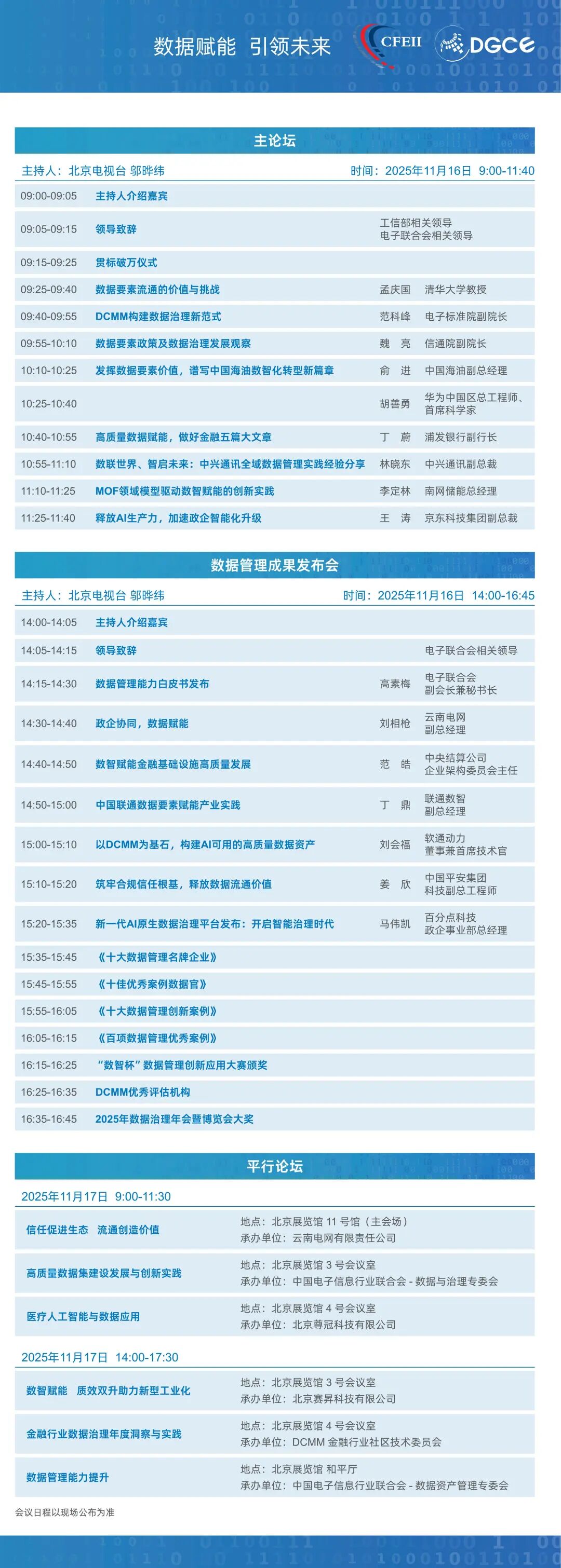 数据赋能 引领未来

CFEII DGCE

主论坛

主持人：北京电视台 邬晔纬 时间：2025年11月16日 9:00-11:40

| | | | |
|---|---|---|---|
| 09:00-09:05 | 主持人介绍嘉宾 | | |
| 09:05-09:15 | 领导致辞 | 工信部相关领导 电子联合会相关领导 | |
| 09:15-09:25 | 贯标破万仪式 | | |
| 09:25-09:40 | 数据要素流通的价值与挑战 | 孟庆国 | 清华大学教授 |
| 09:40-09:55 | DCMM构建数据治理新范式 | 范科峰 | 电子标准院副院长 |
| 09:55-10:10 | 数据要素政策及数据治理发展观察 | 魏 亮 | 信通院副院长 |
| 10:10-10:25 | 发挥数据要素价值，谱写中国海油数智化转型新篇章 | 俞 进 | 中国海油副总经理 |
| 10:25-10:40 | | 胡善勇 | 华为中国区总工程师、首席科学家 |
| 10:40-10:55 | 高质量数据赋能，做好金融五篇大文章 | 丁 蔚 | 浦发银行副行长 |
| 10:55-11:10 | 数联世界、智启未来：中兴通讯全域数据管理实践经验分享 | 林晓东 | 中兴通讯副总裁 |
| 11:10-11:25 | MOF领域模型驱动数智赋能的创新实践 | 李定林 | 南网储能总经理 |
| 11:25-11:40 | 释放AI生产力，加速政企智能化升级 | 王 涛 | 京东科技集团副总裁 |

数据管理成果发布会

主持人：北京电视台 邬晔纬 时间：2025年11月16日 14:00-16:45

| | | | |
|---|---|---|---|
| 14:00-14:05 | 主持人介绍嘉宾 | | |
| 14:05-14:15 | 领导致辞 | | 电子联合会相关领导 |
| 14:15-14:30 | 数据管理能力白皮书发布 | 高素梅 | 电子联合会 副会长兼秘书长 |
| 14:30-14:40 | 政企协同，数据赋能 | 刘相枪 | 云南电网 副总经理 |
| 14:40-14:50 | 数智赋能金融基础设施高质量发展 | 范 皓 | 中央结算公司 企业架构委员会主任 |
| 14:50-15:00 | 中国联通数据要素赋能产业实践 | 丁 鼎 | 联通数智 副总经理 |
| 15:00-15:10 | 以DCMM为基石，构建AI可用的高质量数据资产 | 刘会福 | 软通动力 董事兼首席技术官 |
| 15:10-15:20 | 筑牢合规信任根基，释放数据流通价值 | 姜 欣 | 中国平安集团 科技副总工程师 |
| 15:20-15:35 | 新一代AI原生数据治理平台发布：开启智能治理时代 | 马伟凯 | 百分点科技 政企事业部总经理 |
| 15:35-15:45 | 《十大数据管理名牌企业》 | | |
| 15:45-15:55 | 《十佳优秀案例数据官》 | | |
| 15:55-16:05 | 《十大数据管理创新案例》 | | |
| 16:05-16:15 | 《百项数据管理优秀案例》 | | |
| 16:15-16:25 | “数智杯”数据管理创新应用大赛颁奖 | | |
| 16:25-16:35 | DCMM优秀评估机构 | | |
| 16:35-16:45 | 2025年数据治理年会暨博览会大奖 | | |

平行论坛

2025年11月17日 9:00-11:30

| | |
|---|---|
| 信任促进生态 流通创造价值 | 地点：北京展览馆 11 号馆（主会场） 承办单位：云南电网有限责任公司 |
| 高质量数据集建设发展与创新实践 | 地点：北京展览馆 3 号会议室 承办单位：中国电子信息行业联合会 - 数据与治理专委会 |
| 医疗人工智能与数据应用 | 地点：北京展览馆 4 号会议室 承办单位：北京尊冠科技有限公司 |

2025年11月17日 14:00-17:30

| | |
|---|---|
| 数智赋能 质效双升助力新型工业化 | 地点：北京展览馆 3 号会议室 承办单位：北京赛昇科技有限公司 |
| 金融行业数据治理年度洞察与实践 | 地点：北京展览馆 4 号会议室 承办单位：DCMM 金融行业社区技术委员会 |
| 数据管理能力提升 | 地点：北京展览馆 和平厅 承办单位：中国电子信息行业联合会 - 数据资产管理专委会 |

会议日程以现场公布为准